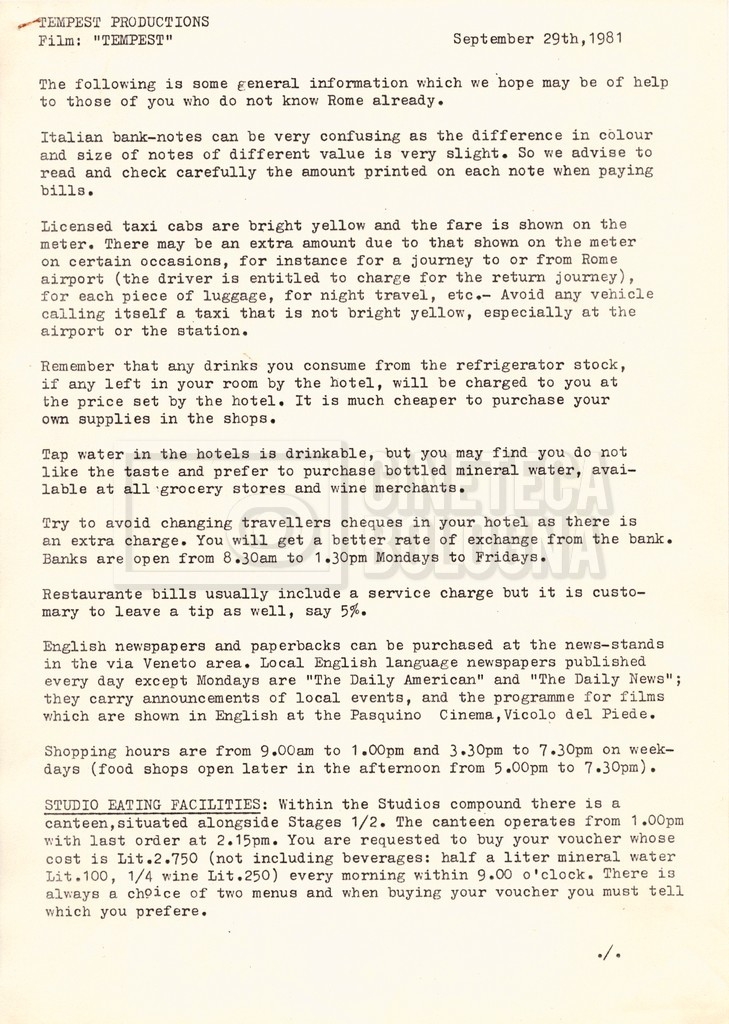 TEMPEST PRODUCTIONS
Film: "TEMPEST" September 29th,1981

The following is some general information which we hope may be of help to those of you who do not know Rome already.

Italian bank-notes can be very confusing as the difference in colour and size of notes of different value is very slight. So we advise to read and check carefully the amount printed on each note when paying bills.

Licensed taxi cabs are bright yellow and the fare is shown on the meter. There may be an extra amount due to that shown on the meter on certain occasions, for instance for a journey to or from Rome airport (the driver is entitled to charge for the return journey), for each piece of luggage, for night travel, etc.- Avoid any vehicle calling itself a taxi that is not bright yellow, especially at the airport or the station.

Remember that any drinks you consume from the refrigerator stock, if any left in your room by the hotel, will be charged to you at the price set by the hotel. It is much cheaper to purchase your own supplies in the shops.

Tap water in the hotels is drinkable, but you may find you do not like the taste and prefer to purchase bottled mineral water, available at all grocery stores and wine merchants.

Try to avoid changing travellers cheques in your hotel as there is an extra charge. You will get a better rate of exchange from the bank. Banks are open from 8.30am to 1.30pm Mondays to Fridays.

Restaurante bills usually include a service charge but it is customary to leave a tip as well, say 5%.

English newspapers and paperbacks can be purchased at the news-stands in the via Veneto area. Local English language newspapers published every day except Mondays are "The Daily American" and "The Daily News"; they carry announcements of local events, and the programme for films which are shown in English at the Pasquino Cinema,Vicolo del Piede.

Shopping hours are from 9.00am to 1.00pm and 3.30pm to 7.30pm on weekdays (food shops open later in the afternoon from 5.00pm to 7.30pm).

STUDIO EATING FACILITIES: Within the Studios compound there is a canteen,situated alongside Stages 1/2. The canteen operates from 1.00pm with last order at 2.15pm. You are requested to buy your voucher whose cost is Lit.2.750 (not including beverages: half a liter mineral water Lit.100, 1/4 wine Lit.250) every morning within 9.00 o'clock. There is always a choice of two menus and when buying your voucher you must tell which you prefere.

./.